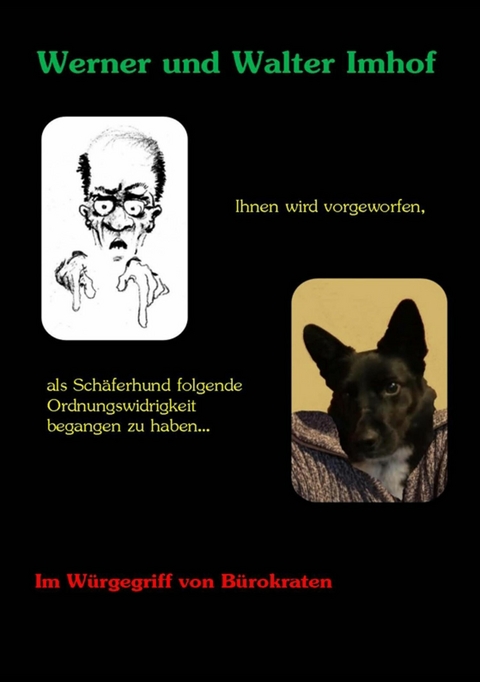 Werner und Walter Imhof

Ihnen wird vorgeworfen,

als Schäferhund folgende Ordnungswidrigkeit begangen zu haben...

Im Würgegriff von Bürokraten